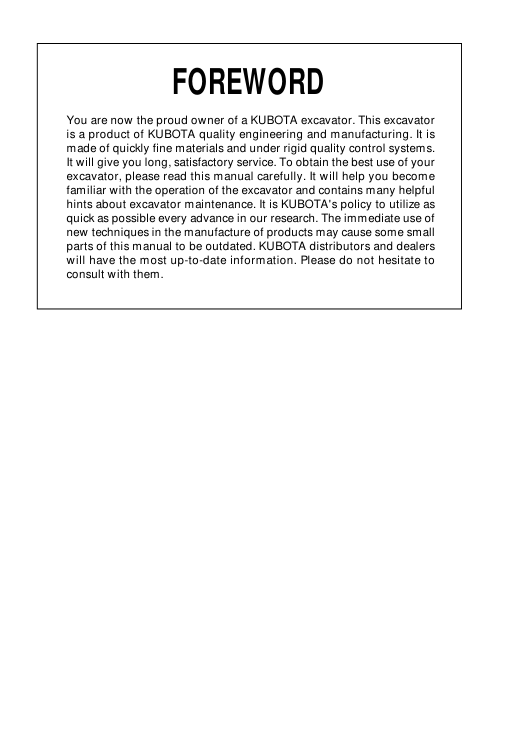 FOREWORD

You are now the proud owner of a KUBOTA excavator. This excavator is a product of KUBOTA quality engineering and manufacturing. It is made of quickly fine materials and under rigid quality control systems. It will give you long, satisfactory service. To obtain the best use of your excavator, please read this manual carefully. It will help you become familiar with the operation of the excavator and contains many helpful hints about excavator maintenance. It is KUBOTA's policy to utilize as quick as possible every advance in our research. The immediate use of new techniques in the manufacture of products may cause some small parts of this manual to be outdated. KUBOTA distributors and dealers will have the most up-to-date information. Please do not hesitate to consult with them.